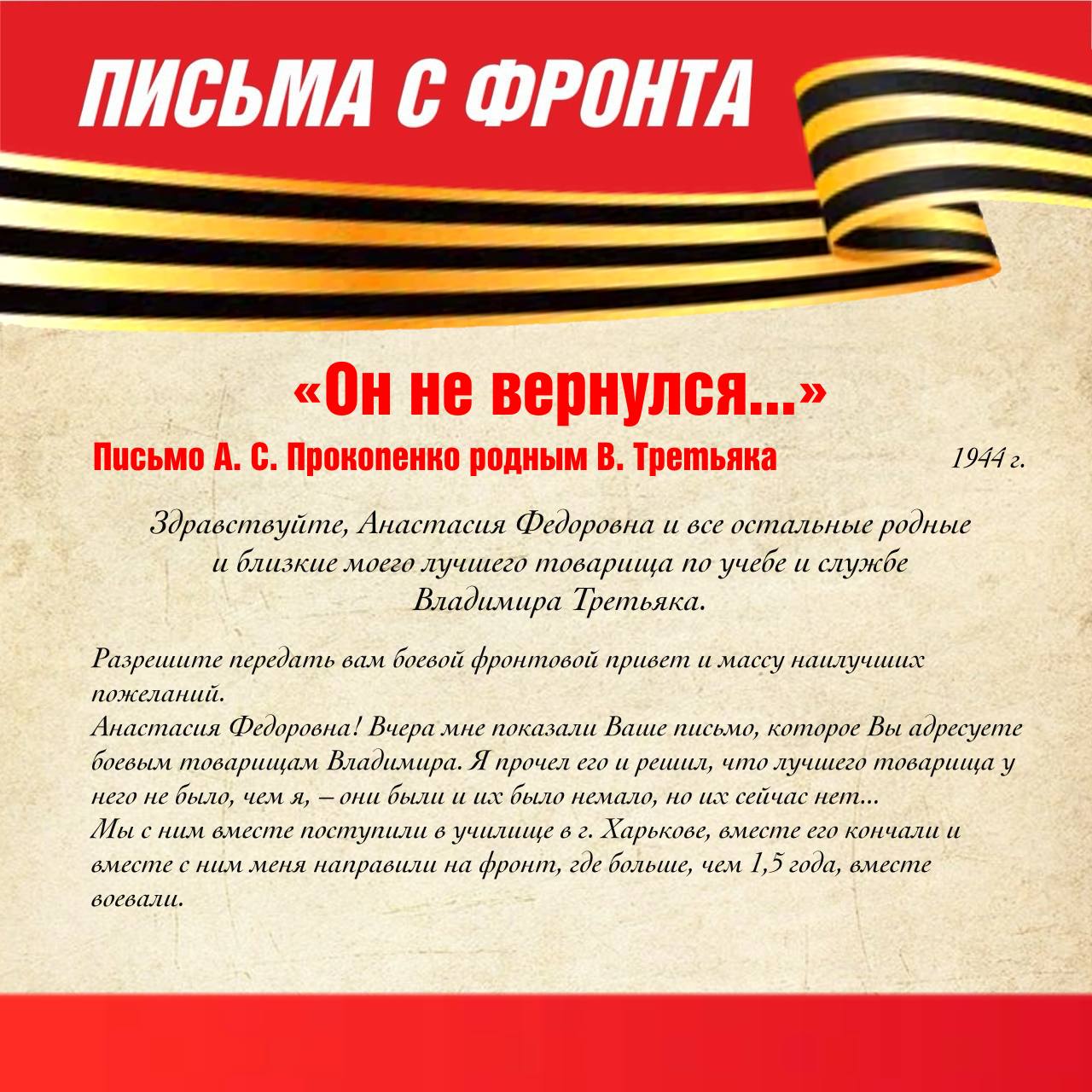 ПИСЬМА С ФРОНТА

«Он не вернулся...»

Письмо А. С. Прокопенко родным В. Третьяка

1944 г.

Здравствуйте, Анастасия Федоровна и все остальные родные и близкие моего лучшего товарища по учебе и службе Владимира Третьяка.

Разрешите передать вам боевой фронтовой привет и массу наилучших пожеланий.
Анастасия Федоровна! Вчера мне показали Ваше письмо, которое Вы адресуете боевым товарищам Владимира. Я прочел его и решил, что лучшего товарища у него не было, чем я, – они были и их было немало, но их сейчас нет...
Мы с ним вместе поступили в училище в г. Харькове, вместе его кончали и вместе с ним меня направили на фронт, где больше, чем 1,5 года, вместе воевали.